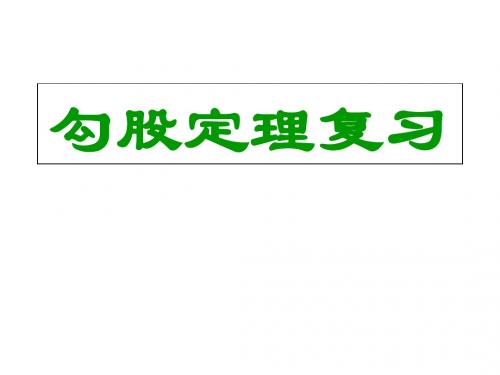 勾股定理复习